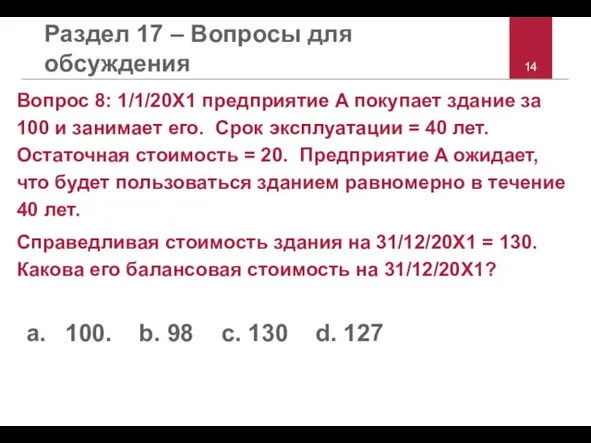 Раздел 17 – Вопросы для обсуждения

14

Вопрос 8: 1/1/20X1 предприятие А покупает здание за 100 и занимает его. Срок эксплуатации = 40 лет. Остаточная стоимость = 20. Предприятие А ожидает, что будет пользоваться зданием равномерно в течение 40 лет.

Справедливая стоимость здания на 31/12/20X1 = 130. Какова его балансовая стоимость на 31/12/20X1?

a. 100. b. 98 c. 130 d. 127